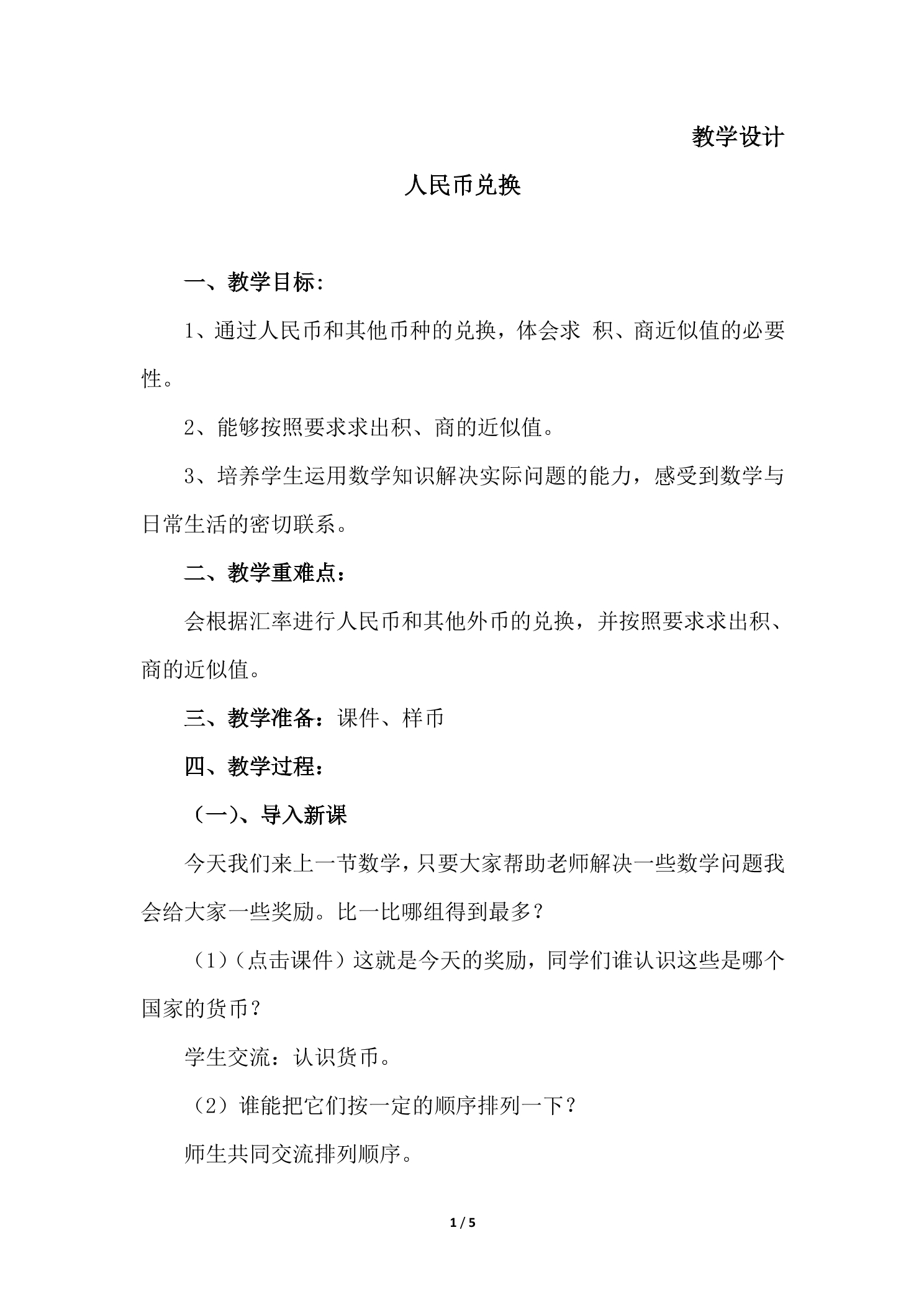 教学设计

人民币兑换

一、教学目标：

1、通过人民币和其他币种的兑换，体会求 积、商近似值的必要性。

2、能够按照要求求出积、商的近似值。

3、培养学生运用数学知识解决实际问题的能力，感受到数学与日常生活的密切联系。

二、教学重难点：

会根据汇率进行人民币和其他外币的兑换，并按照要求求出积、商的近似值。

三、教学准备：课件、样币

四、教学过程：

（一）、导入新课

今天我们来上一节数学，只要大家帮助老师解决一些数学问题我会给大家一些奖励。比一比哪组得到最多？

（1）（点击课件）这就是今天的奖励，同学们谁认识这些是哪个国家的货币？

学生交流：认识货币。

（2）谁能把它们按一定的顺序排列一下？

师生共同交流排列顺序。

1 / 5